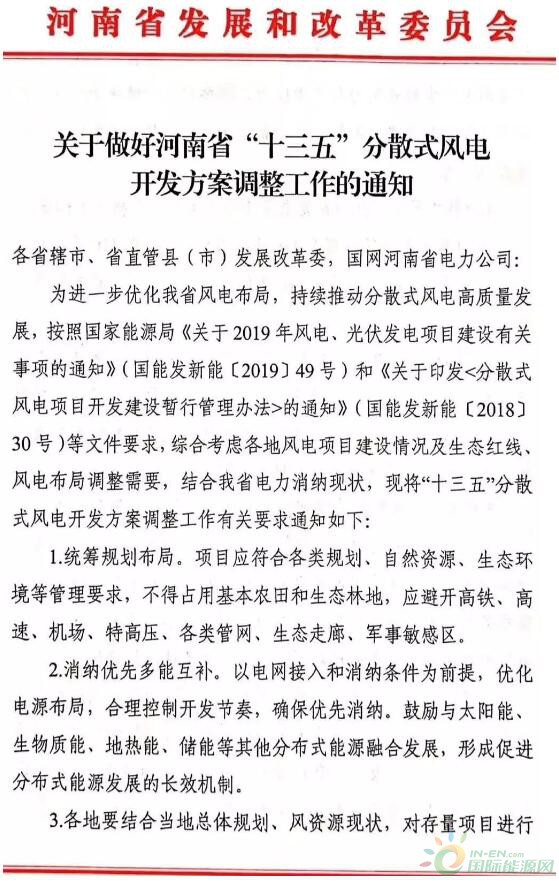 河南省发展和改革委员会

关于做好河南省“十三五”分散式风电开发方案调整工作的通知

各省辖市、省直管县（市）发展改革委，国网河南省电力公司：

为进一步优化我省风电布局，持续推动分散式风电高质量发展，按照国家能源局《关于2019年风电、光伏发电项目建设有关事项的通知》（国能发新能〔2019〕49号）和《关于印发<分散式风电项目开发建设暂行管理办法>的通知》（国能发新能〔2018〕30号）等文件要求，综合考虑各地风电项目建设情况及生态红线、风电布局调整需要，结合我省电力消纳现状，现将“十三五”分散式风电开发方案调整工作有关要求通知如下：

1.统筹规划布局。项目应符合各类规划、自然资源、生态环境等管理要求，不得占用基本农田和生态林地，应避开高铁、高速、机场、特高压、各类管网、生态走廊、军事敏感区。

2.消纳优先多能互补。以电网接入和消纳条件为前提，优化电源布局，合理控制开发节奏，确保优先消纳。鼓励与太阳能、生物质能、地热能、储能等其他分布式能源融合发展，形成促进分布式能源发展的长效机制。

3.各地要结合当地总体规划、风资源现状，对存量项目进行

IN-EN.com 国际能源网